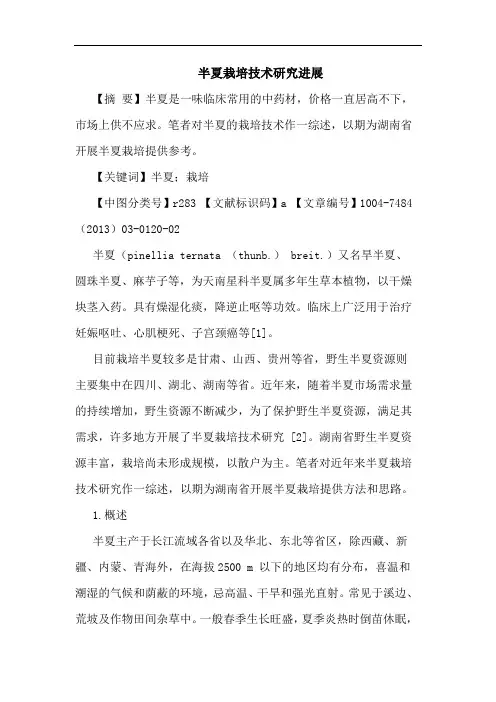 半夏栽培技术研究进展

【摘 要】半夏是一味临床常用的中药材，价格一直居高不下，市场上供不应求。笔者对半夏的栽培技术作一综述，以期为湖南省开展半夏栽培提供参考。

【关键词】半夏；栽培

【中图分类号】r283 【文献标识码】a 【文章编号】1004-7484（2013）03-0120-02

半夏（pinellia ternata （thunb.） breit.）又名旱半夏、圆珠半夏、麻芋子等，为天南星科半夏属多年生草本植物，以干燥块茎入药。具有燥湿化痰，降逆止呕等功效。临床上广泛用于治疗妊娠呕吐、心肌梗死、子宫颈癌等[1]。

目前栽培半夏较多是甘肃、山西、贵州等省，野生半夏资源则主要集中在四川、湖北、湖南等省。近年来，随着半夏市场需求量的持续增加，野生资源不断减少，为了保护野生半夏资源，满足其需求，许多地方开展了半夏栽培技术研究 [2]。湖南省野生半夏资源丰富，栽培尚未形成规模，以散户为主。笔者对近年来半夏栽培技术研究作一综述，以期为湖南省开展半夏栽培提供方法和思路。

1.概述

半夏主产于长江流域各省以及华北、东北等省区，除西藏、新疆、内蒙、青海外，在海拔 2500 m 以下的地区均有分布，喜温和潮湿的气候和荫蔽的环境，忌高温、干旱和强光直射。常见于溪边、荒坡及作物田间杂草中。一般春季生长旺盛，夏季炎热时倒苗休眠，